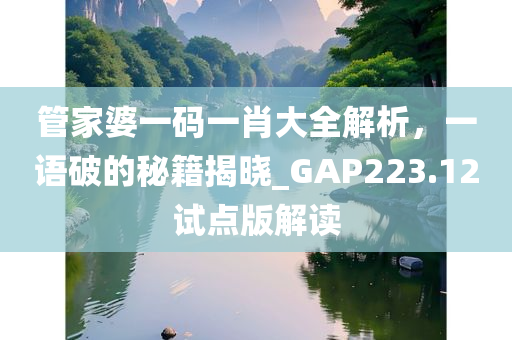 管家婆一码一肖大全解析，一语破的秘籍揭晓_GAP223.12试点版解读